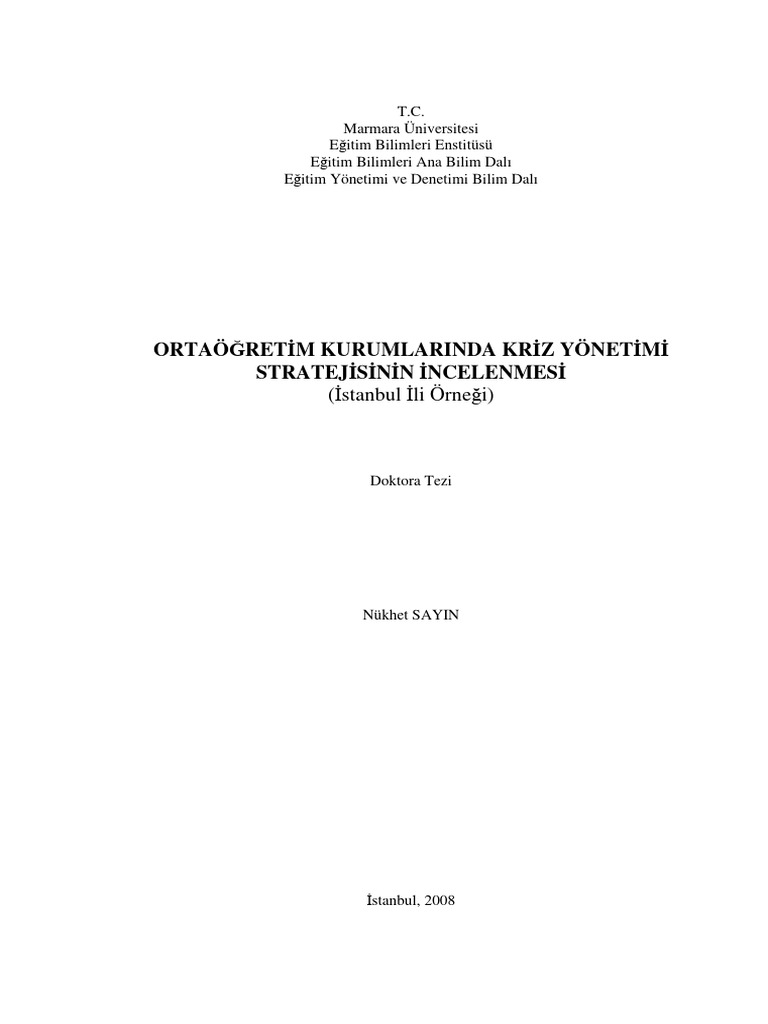 T.C.
Marmara Üniversitesi
Eğitim Bilimleri Enstitüsü
Eğitim Bilimleri Ana Bilim Dalı
Eğitim Yönetimi ve Denetimi Bilim Dalı

ORTAÖĞRETİM KURUMLARINDA KRİZ YÖNETİMİ STRATEJİSİNİN İNCELENMESİ
(İstanbul İli Örneği)

Doktora Tezi

Nükhet SAYIN

İstanbul, 2008